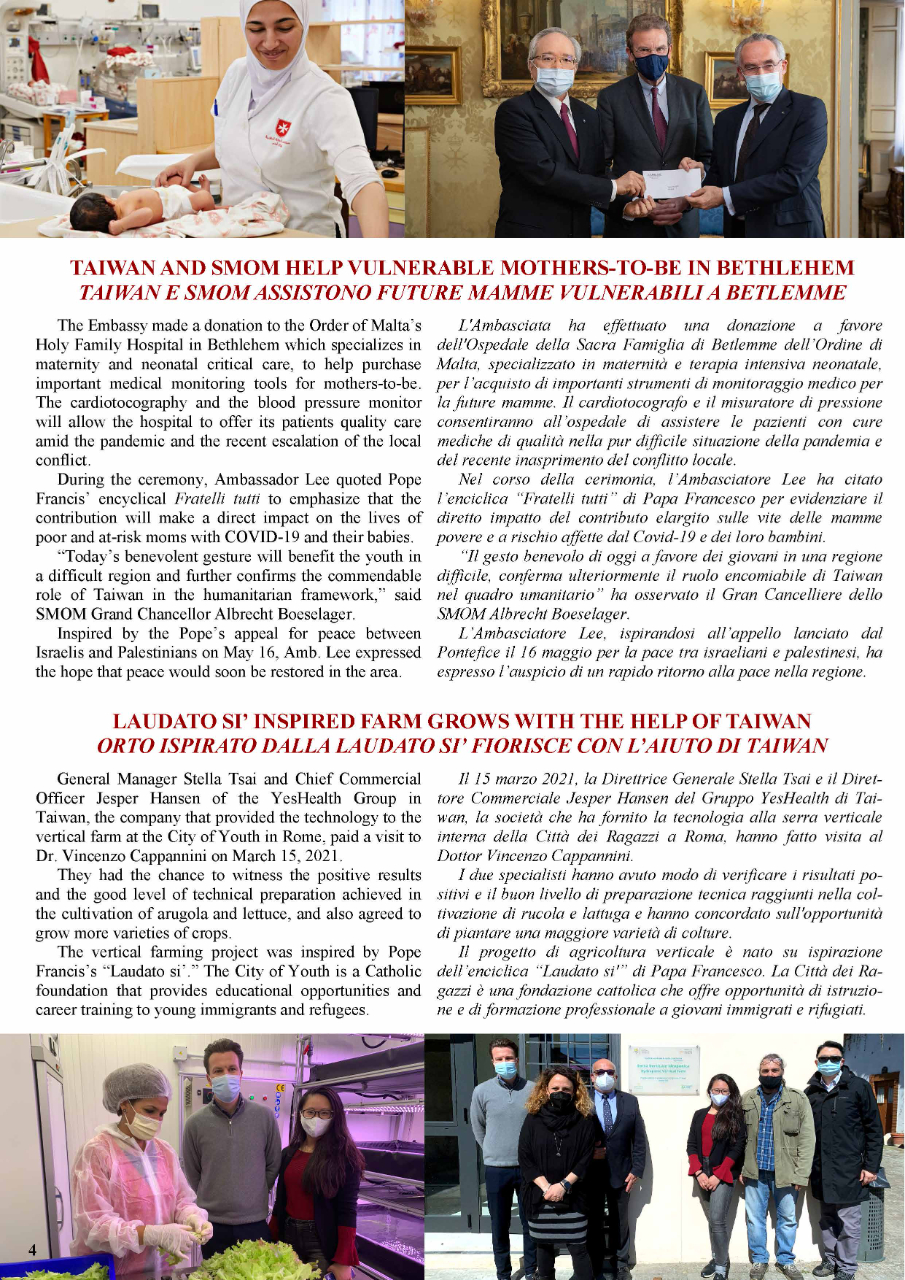 TAIWAN AND SMOM HELP VULNERABLE MOTHERS-TO-BE IN BETHLEHEM
TAIWAN E SMOM ASSISTONO FUTURE MAMME VULNERABILI A BETLEMME

The Embassy made a donation to the Order of Malta's Holy Family Hospital in Bethlehem which specializes in maternity and neonatal critical care, to help purchase important medical monitoring tools for mothers-to-be. The cardiotocography and the blood pressure monitor will allow the hospital to offer its patients quality care amid the pandemic and the recent escalation of the local conflict.

During the ceremony, Ambassador Lee quoted Pope Francis' encyclical Fratelli tutti to emphasize that the contribution will make a direct impact on the lives of poor and at-risk moms with COVID-19 and their babies.

"Today's benevolent gesture will benefit the youth in a difficult region and further confirms the commendable role of Taiwan in the humanitarian framework," said SMOM Grand Chancellor Albrecht Boeselager.

Inspired by the Pope's appeal for peace between Israelis and Palestinians on May 16, Amb. Lee expressed the hope that peace would soon be restored in the area.

L'Ambasciata ha effettuato una donazione a favore dell'Ospedale della Sacra Famiglia di Betlemme dell'Ordine di Malta, specializzato in maternità e terapia intensiva neonatale, per l'acquisto di importanti strumenti di monitoraggio medico per la future mamme. Il cardiotocografo e il misuratore di pressione consentiranno all'ospedale di assistere le pazienti con cure mediche di qualità nella pur difficile situazione della pandemia e del recente inasprimento del conflitto locale.

Nel corso della cerimonia, l'Ambasciatore Lee ha citato l'enciclica "Fratelli tutti" di Papa Francesco per evidenziare il diretto impatto del contributo elargito sulle vite delle mamme povere e a rischio affette dal Covid-19 e dei loro bambini.

"Il gesto benevolo di oggi a favore dei giovani in una regione difficile, conferma ulteriormente il ruolo encomiabile di Taiwan nel quadro umanitario" ha osservato il Gran Cancelliere dello SMOM Albrecht Boeselager.

L'Ambasciatore Lee, ispirandosi all'appello lanciato dal Pontefice il 16 maggio per la pace tra israeliani e palestinesi, ha espresso l'auspicio di un rapido ritorno alla pace nella regione.

LAUDATO SI' INSPIRED FARM GROWS WITH THE HELP OF TAIWAN
ORTO ISPIRATO DALLA LAUDATO SI' FIORISCE CON L'AIUTO DI TAIWAN

General Manager Stella Tsai and Chief Commercial Officer Jesper Hansen of the YesHealth Group in Taiwan, the company that provided the technology to the vertical farm at the City of Youth in Rome, paid a visit to Dr. Vincenzo Cappannini on March 15, 2021.

They had the chance to witness the positive results and the good level of technical preparation achieved in the cultivation of arugola and lettuce, and also agreed to grow more varieties of crops.

The vertical farming project was inspired by Pope Francis's "Laudato si'." The City of Youth is a Catholic foundation that provides educational opportunities and career training to young immigrants and refugees.

Il 15 marzo 2021, la Direttrice Generale Stella Tsai e il Direttore Commerciale Jesper Hansen del Gruppo YesHealth di Taiwan, la società che ha fornito la tecnologia alla serra verticale interna della Città dei Ragazzi a Roma, hanno fatto visita al Dottor Vincenzo Cappannini.

I due specialisti hanno avuto modo di verificare i risultati positivi e il buon livello di preparazione tecnica raggiunti nella coltivazione di rucola e lattuga e hanno concordato sull'opportunità di piantare una maggiore varietà di colture.

Il progetto di agricoltura verticale è nato su ispirazione dell'enciclica "Laudato si'" di Papa Francesco. La Città dei Ragazzi è una fondazione cattolica che offre opportunità di istruzione e di formazione professionale a giovani immigrati e rifugiati.

4